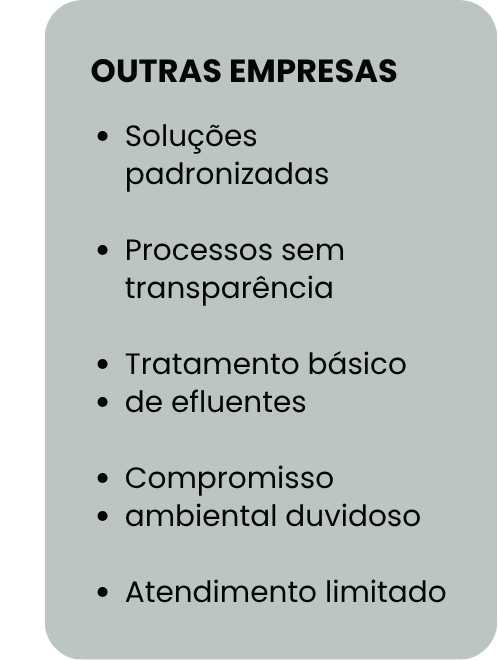 OUTRAS EMPRESAS

• Soluções padronizadas

• Processos sem transparência

• Tratamento básico
• de efluentes

• Compromisso
• ambiental duvidoso

• Atendimento limitado